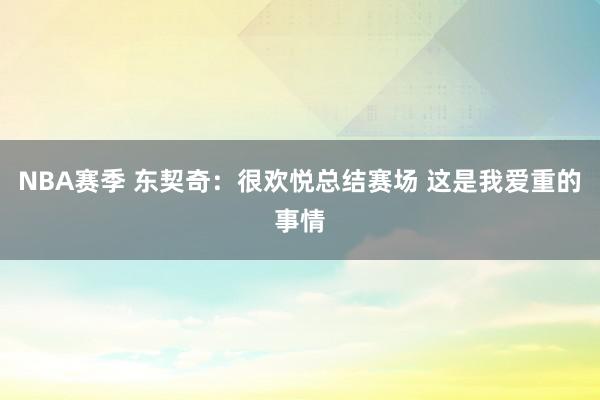 NBA赛季 东契奇：很欢悦总结赛场 这是我爱重的事情